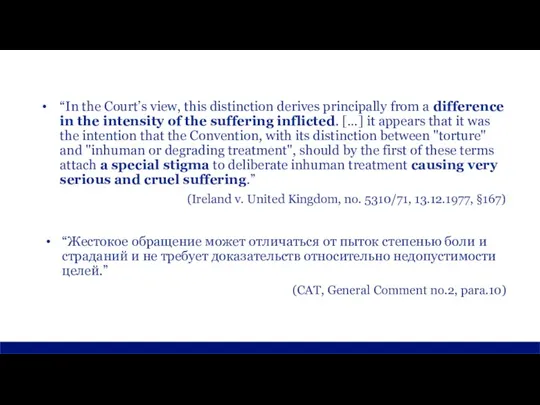 • “In the Court’s view, this distinction derives principally from a difference in the intensity of the suffering inflicted. [...] it appears that it was the intention that the Convention, with its distinction between "torture" and "inhuman or degrading treatment", should by the first of these terms attach a special stigma to deliberate inhuman treatment causing very serious and cruel suffering.”

(Ireland v. United Kingdom, no. 5310/71, 13.12.1977, §167)

• “Жестокое обращение может отличаться от пыток степенью боли и страданий и не требует доказательств относительно недопустимости целей.”

(CAT, General Comment no.2, para.10)